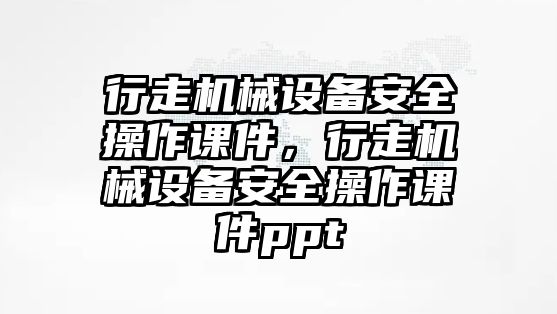 行走机械设备安全操作课件，行走机械设备安全操作课件ppt